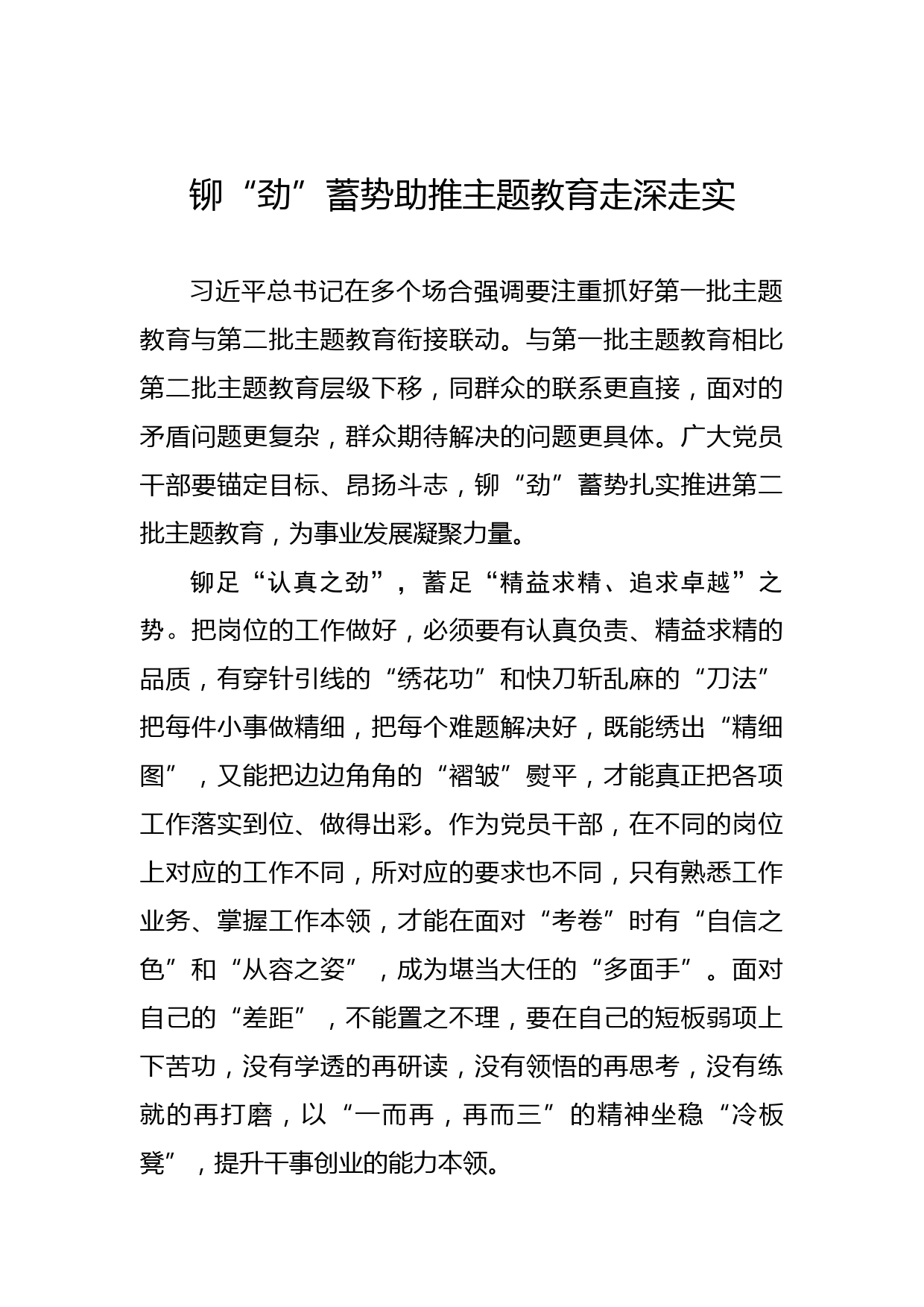 铆“劲”蓄势助推主题教育走深走实

习近平总书记在多个场合强调要注重抓好第一批主题教育与第二批主题教育衔接联动。与第一批主题教育相比第二批主题教育层级下移，同群众的联系更直接，面对的矛盾问题更复杂，群众期待解决的问题更具体。广大党员干部要锚定目标、昂扬斗志，铆“劲”蓄势扎实推进第二批主题教育，为事业发展凝聚力量。

铆足“认真之劲”，蓄足“精益求精、追求卓越”之势。把岗位的工作做好，必须要有认真负责、精益求精的品质，有穿针引线的“绣花功”和快刀斩乱麻的“刀法”把每件小事做精细，把每个难题解决好，既能绣出“精细图”，又能把边边角角的“褶皱”熨平，才能真正把各项工作落实到位、做得出彩。作为党员干部，在不同的岗位上对应的工作不同，所对应的要求也不同，只有熟悉工作业务、掌握工作本领，才能在面对“考卷”时有“自信之色”和“从容之姿”，成为堪当大任的“多面手”。面对自己的“差距”，不能置之不理，要在自己的短板弱项上下苦功，没有学透的再研读，没有领悟的再思考，没有练就的再打磨，以“一而再，再而三”的精神坐稳“冷板凳”，提升干事创业的能力本领。